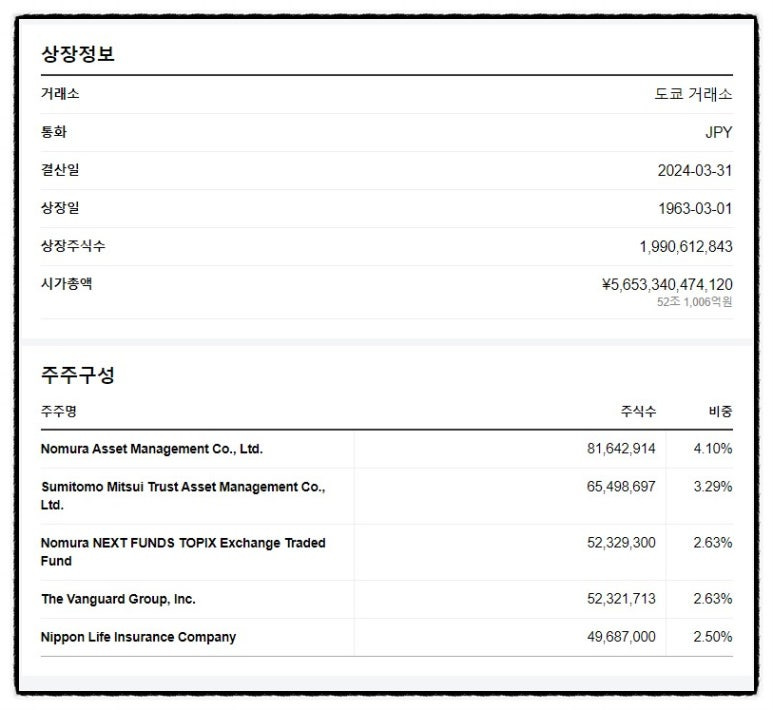 상장정보

| | |
|---|---|
| 거래소 | 도쿄 거래소 |
| 통화 | JPY |
| 결산일 | 2024-03-31 |
| 상장일 | 1963-03-01 |
| 상장주식수 | 1,990,612,843 |
| 시가총액 | ¥5,653,340,474,120 52조 1,006억원 |

주주구성

| 주주명 | 주식수 | 비중 |
|---|---|---|
| Nomura Asset Management Co., Ltd. | 81,642,914 | 4.10% |
| Sumitomo Mitsui Trust Asset Management Co., Ltd. | 65,498,697 | 3.29% |
| Nomura NEXT FUNDS TOPIX Exchange Traded Fund | 52,329,300 | 2.63% |
| The Vanguard Group, Inc. | 52,321,713 | 2.63% |
| Nippon Life Insurance Company | 49,687,000 | 2.50% |